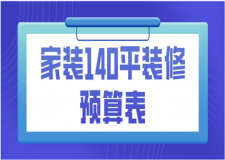 家装140平装修
预算表